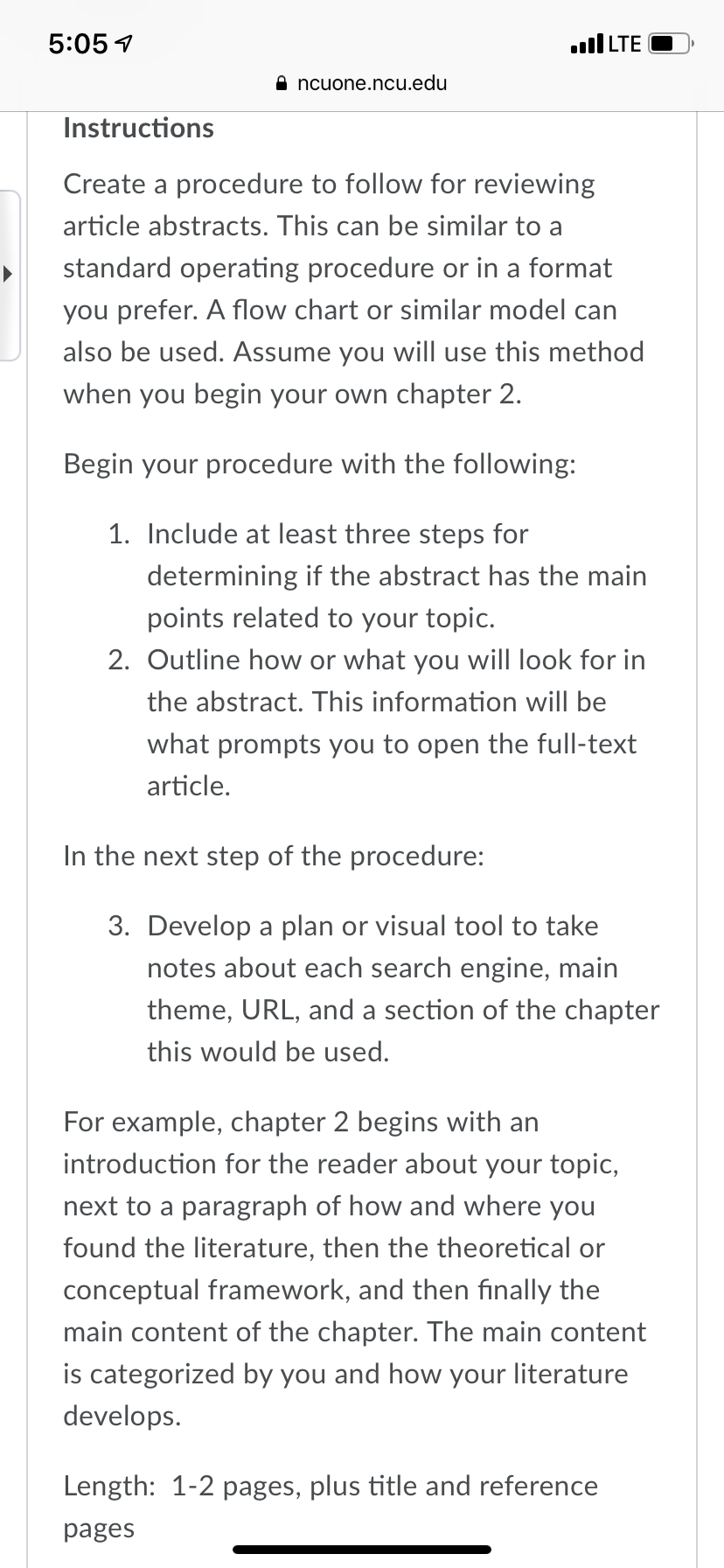 5:05

LTE

ncuone.ncu.edu

Instructions

Create a procedure to follow for reviewing article abstracts. This can be similar to a standard operating procedure or in a format you prefer. A flow chart or similar model can also be used. Assume you will use this method when you begin your own chapter 2.

Begin your procedure with the following:

1. Include at least three steps for determining if the abstract has the main points related to your topic.
2. Outline how or what you will look for in the abstract. This information will be what prompts you to open the full-text article.

In the next step of the procedure:

3. Develop a plan or visual tool to take notes about each search engine, main theme, URL, and a section of the chapter this would be used.

For example, chapter 2 begins with an introduction for the reader about your topic, next to a paragraph of how and where you found the literature, then the theoretical or conceptual framework, and then finally the main content of the chapter. The main content is categorized by you and how your literature develops.

Length: 1-2 pages, plus title and reference pages